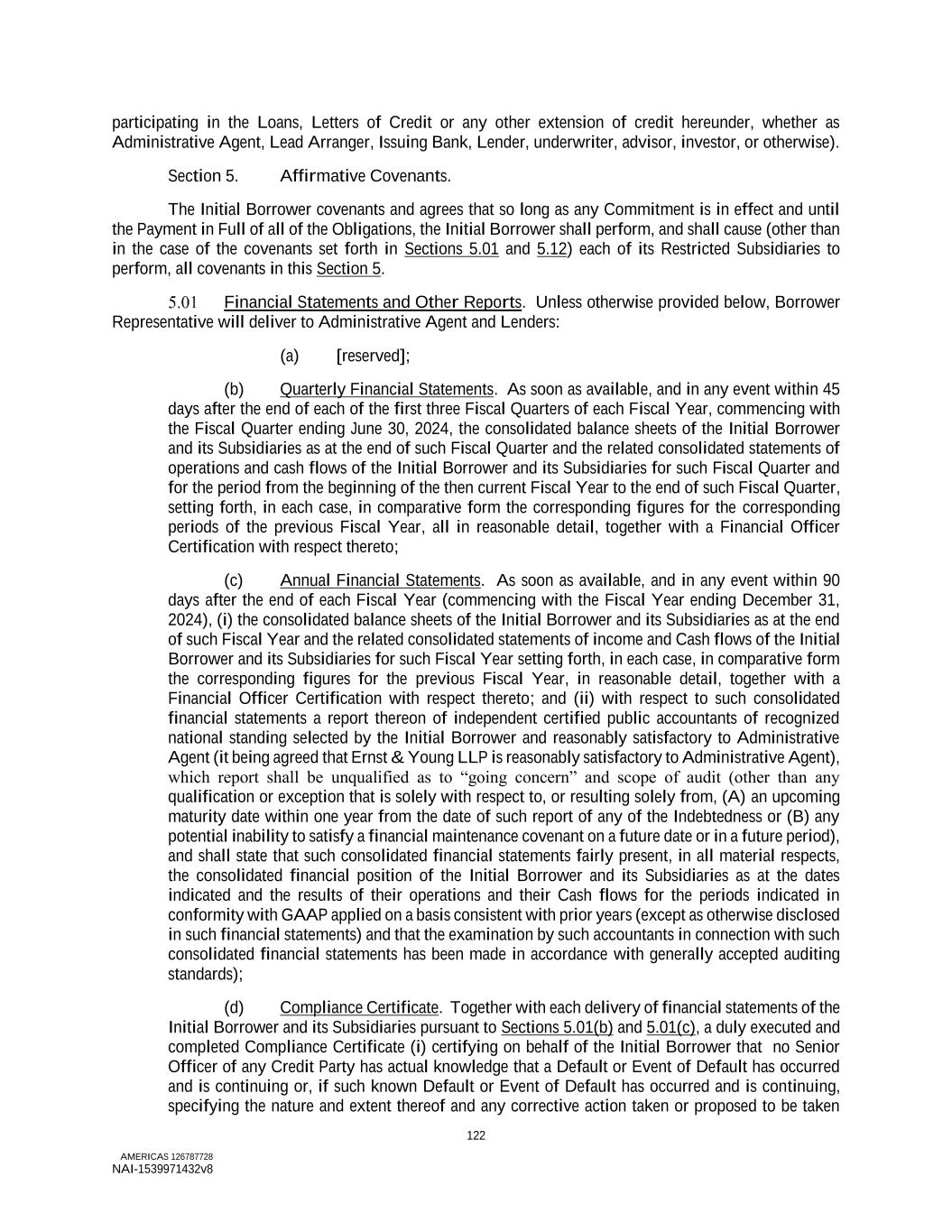 participating in the Loans, Letters of Credit or any other extension of credit hereunder, whether as Administrative Agent, Lead Arranger, Issuing Bank, Lender, underwriter, advisor, investor, or otherwise).

Section 5. Affirmative Covenants.

The Initial Borrower covenants and agrees that so long as any Commitment is in effect and until the Payment in Full of all of the Obligations, the Initial Borrower shall perform, and shall cause (other than in the case of the covenants set forth in Sections 5.01 and 5.12) each of its Restricted Subsidiaries to perform, all covenants in this Section 5.

5.01 Financial Statements and Other Reports. Unless otherwise provided below, Borrower Representative will deliver to Administrative Agent and Lenders:

(a) [reserved];

(b) Quarterly Financial Statements. As soon as available, and in any event within 45 days after the end of each of the first three Fiscal Quarters of each Fiscal Year, commencing with the Fiscal Quarter ending June 30, 2024, the consolidated balance sheets of the Initial Borrower and its Subsidiaries as at the end of such Fiscal Quarter and the related consolidated statements of operations and cash flows of the Initial Borrower and its Subsidiaries for such Fiscal Quarter and for the period from the beginning of the then current Fiscal Year to the end of such Fiscal Quarter, setting forth, in each case, in comparative form the corresponding figures for the corresponding periods of the previous Fiscal Year, all in reasonable detail, together with a Financial Officer Certification with respect thereto;

(c) Annual Financial Statements. As soon as available, and in any event within 90 days after the end of each Fiscal Year (commencing with the Fiscal Year ending December 31, 2024), (i) the consolidated balance sheets of the Initial Borrower and its Subsidiaries as at the end of such Fiscal Year and the related consolidated statements of income and Cash flows of the Initial Borrower and its Subsidiaries for such Fiscal Year setting forth, in each case, in comparative form the corresponding figures for the previous Fiscal Year, in reasonable detail, together with a Financial Officer Certification with respect thereto; and (ii) with respect to such consolidated financial statements a report thereon of independent certified public accountants of recognized national standing selected by the Initial Borrower and reasonably satisfactory to Administrative Agent (it being agreed that Ernst & Young LLP is reasonably satisfactory to Administrative Agent), which report shall be unqualified as to “going concern” and scope of audit (other than any qualification or exception that is solely with respect to, or resulting solely from, (A) an upcoming maturity date within one year from the date of such report of any of the Indebtedness or (B) any potential inability to satisfy a financial maintenance covenant on a future date or in a future period), and shall state that such consolidated financial statements fairly present, in all material respects, the consolidated financial position of the Initial Borrower and its Subsidiaries as at the dates indicated and the results of their operations and their Cash flows for the periods indicated in conformity with GAAP applied on a basis consistent with prior years (except as otherwise disclosed in such financial statements) and that the examination by such accountants in connection with such consolidated financial statements has been made in accordance with generally accepted auditing standards);

(d) Compliance Certificate. Together with each delivery of financial statements of the Initial Borrower and its Subsidiaries pursuant to Sections 5.01(b) and 5.01(c), a duly executed and completed Compliance Certificate (i) certifying on behalf of the Initial Borrower that no Senior Officer of any Credit Party has actual knowledge that a Default or Event of Default has occurred and is continuing or, if such known Default or Event of Default has occurred and is continuing, specifying the nature and extent thereof and any corrective action taken or proposed to be taken

122

AMERICAS 126787728
NAI-1539971432v8